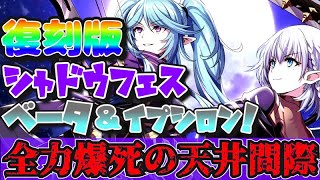 復刻版
シャドウフェス
ベータ＆イプシロン！
全力爆死の天井間際